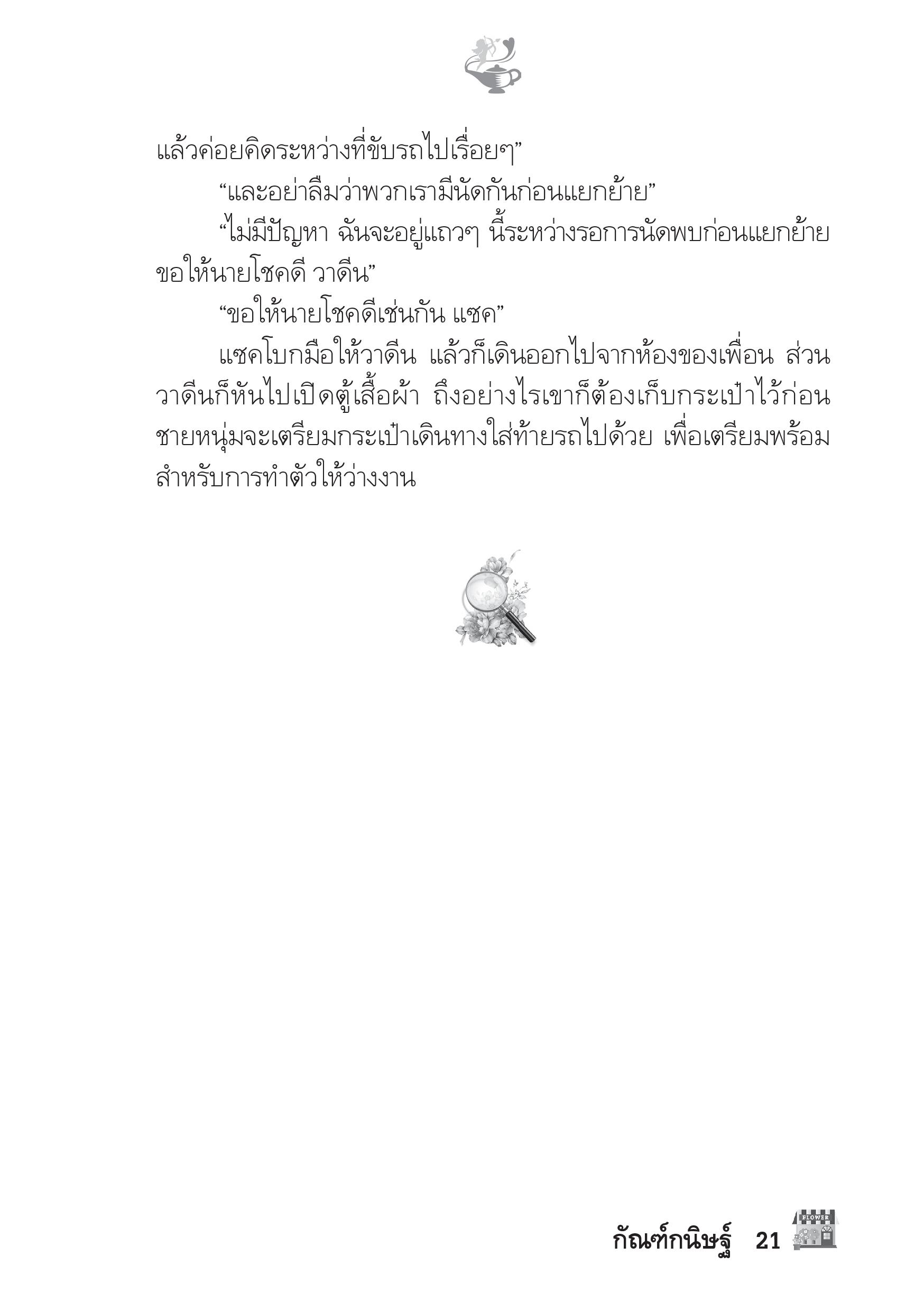 แล้วค่อยคิดระหว่างที่ขับรถไปเรื่อยๆ”

“และอย่าลืมว่าพวกเรามีนัดกันก่อนแยกย้าย”

“ไม่มีปัญหา ฉันจะอยู่แถวๆ นี้ระหว่างรอการนัดพบก่อนแยกย้าย ขอให้นายโชคดี วาดีน”

“ขอให้นายโชคดีเช่นกัน แซค”

แซคโบกมือให้วาดีน แล้วก็เดินออกไปจากห้องของเพื่อน ส่วนวาดีนก็หันไปเปิดตู้เสื้อผ้า ถึงอย่างไรเขาก็ต้องเก็บกระเป๋าไว้ก่อน ชายหนุ่มจะเตรียมกระเป๋าเดินทางใส่ท้ายรถไปด้วย เพื่อเตรียมพร้อมสำหรับการทำตัวให้ว่างงาน

กัณฑ์กนิษฐ์ 21

FLOWER